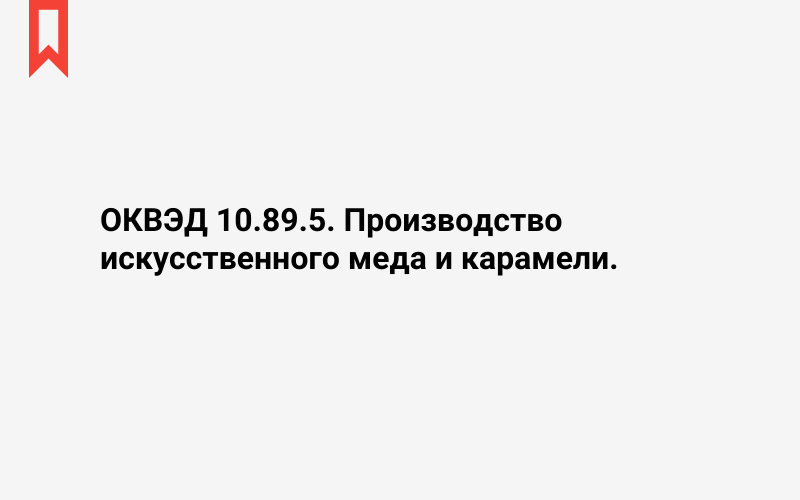 ОКВЭД 10.89.5. Производство искусственного меда и карамели.